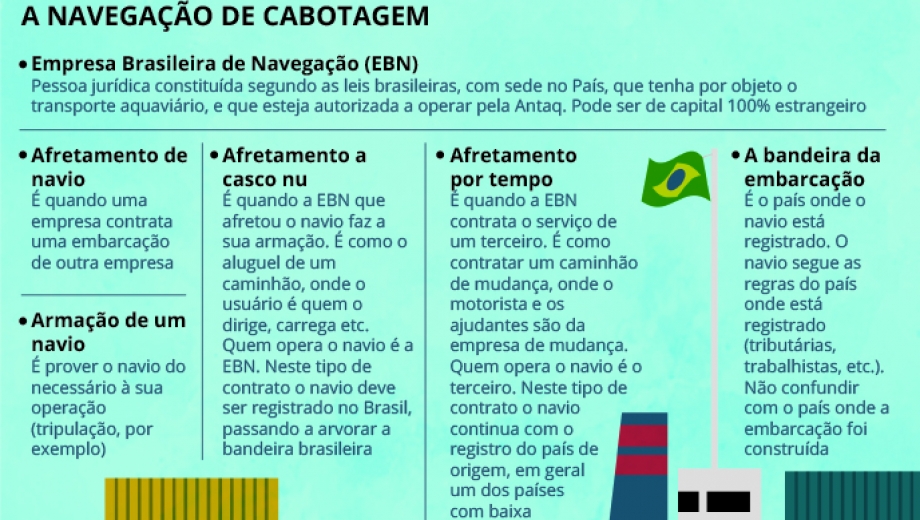 A NAVEGAÇÃO DE CABOTAGEM

• Empresa Brasileira de Navegação (EBN)
Pessoa jurídica constituída segundo as leis brasileiras, com sede no País, que tenha por objeto o transporte aquaviário, e que esteja autorizada a operar pela Antaq. Pode ser de capital 100% estrangeiro

• Afretamento de navio
É quando uma empresa contrata uma embarcação de outra empresa

• Armação de um navio
É prover o navio do necessário à sua operação (tripulação, por exemplo)

• Afretamento a casco nu
É quando a EBN que afretou o navio faz a sua armação. É como o aluguel de um caminhão, onde o usuário é quem o dirige, carrega etc. Quem opera o navio é a EBN. Neste tipo de contrato o navio deve ser registrado no Brasil, passando a arvorar a bandeira brasileira

• Afretamento por tempo
É quando a EBN contrata o serviço de um terceiro. É como contratar um caminhão de mudança, onde o motorista e os ajudantes são da empresa de mudança. Quem opera o navio é o terceiro. Neste tipo de contrato o navio continua com o registro do país de origem, em geral um dos países com baixa

• A bandeira da embarcação
É o país onde o navio está registrado. O navio segue as regras do país onde está registrado (tributárias, trabalhistas, etc.). Não confundir com o país onde a embarcação foi construída